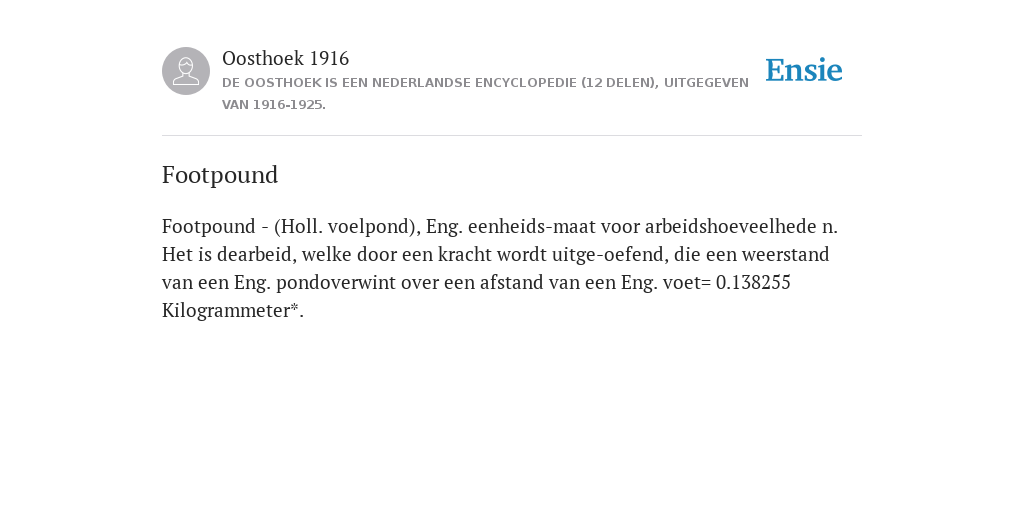 Oosthoek 1916
DE OOSTHOEK IS EEN NEDERLANDSE ENCYCLOPEDIE (12 DELEN), UITGEGEVEN VAN 1916-1925.

Ensie

Footpound

Footpound - (Holl. voelpond), Eng. eenheids-maat voor arbeidshoeveelhede n. Het is dearbeid, welke door een kracht wordt uitge-oefend, die een weerstand van een Eng. pondoverwint over een afstand van een Eng. voet= 0.138255 Kilogrammeter*.